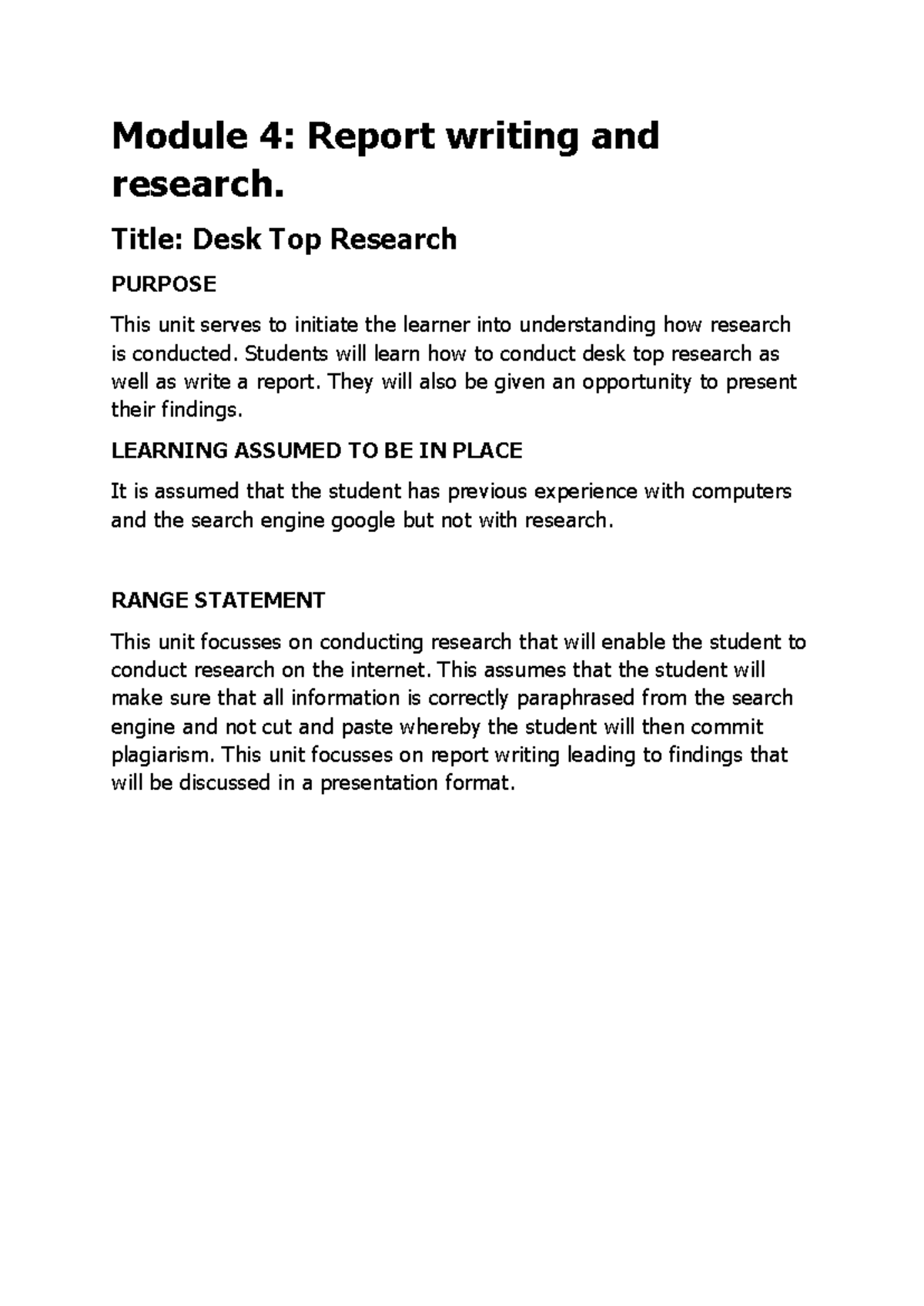 Module 4: Report writing and research.

Title: Desk Top Research

PURPOSE

This unit serves to initiate the learner into understanding how research is conducted. Students will learn how to conduct desk top research as well as write a report. They will also be given an opportunity to present their findings.

LEARNING ASSUMED TO BE IN PLACE

It is assumed that the student has previous experience with computers and the search engine google but not with research.

RANGE STATEMENT

This unit focusses on conducting research that will enable the student to conduct research on the internet. This assumes that the student will make sure that all information is correctly paraphrased from the search engine and not cut and paste whereby the student will then commit plagiarism. This unit focusses on report writing leading to findings that will be discussed in a presentation format.